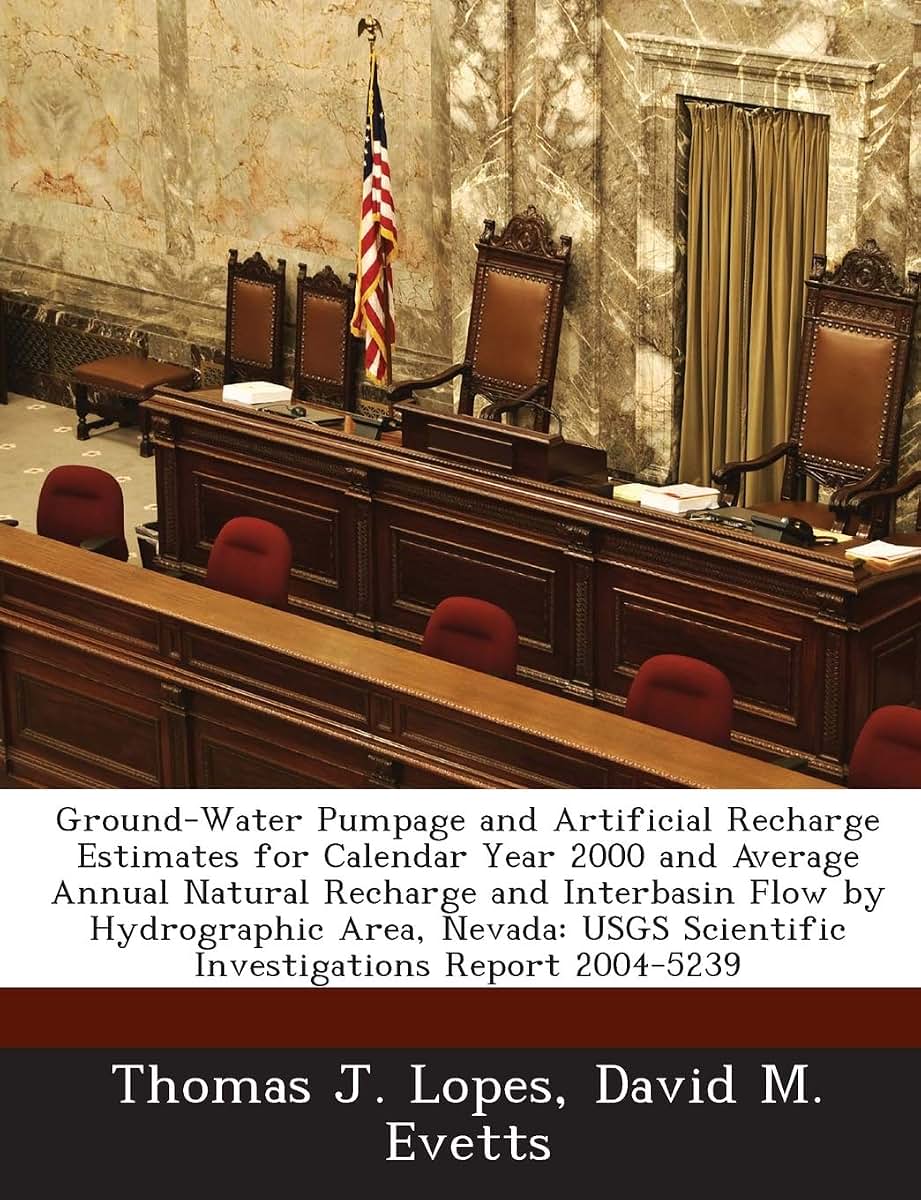 Ground-Water Pumpage and Artificial Recharge Estimates for Calendar Year 2000 and Average Annual Natural Recharge and Interbasin Flow by Hydrographic Area, Nevada: USGS Scientific Investigations Report 2004-5239

Thomas J. Lopes, David M. Evetts